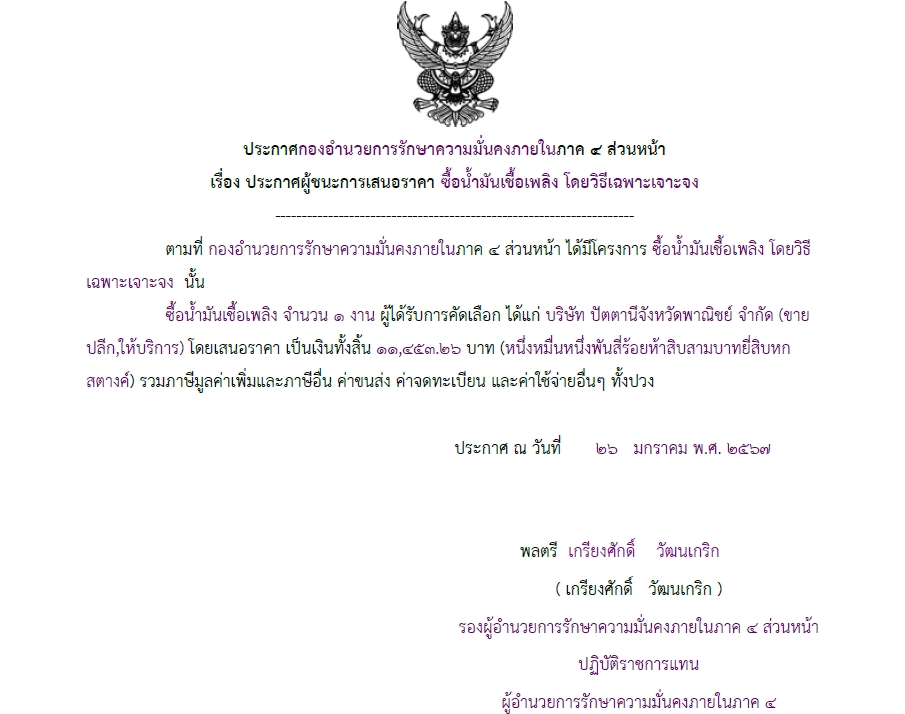 ประกาศกองอำนวยการรักษาความมั่นคงภายในภาค ๔ ส่วนหน้า
เรื่อง ประกาศผู้ชนะการเสนอราคา ซื้อน้ำมันเชื้อเพลิง โดยวิธีเฉพาะเจาะจง

--------------------------------------------------------------------

ตามที่ กองอำนวยการรักษาความมั่นคงภายในภาค ๔ ส่วนหน้า ได้มีโครงการ ซื้อน้ำมันเชื้อเพลิง โดยวิธีเฉพาะเจาะจง นั้น

ซื้อน้ำมันเชื้อเพลิง จำนวน ๑ งาน ผู้ได้รับการคัดเลือก ได้แก่ บริษัท ปัตตานีจังหวัดพาณิชย์ จำกัด (ขายปลีก,ให้บริการ) โดยเสนอราคา เป็นเงินทั้งสิ้น ๑๑,๔๕๓.๒๖ บาท (หนึ่งหมื่นหนึ่งพันสี่ร้อยห้าสิบสามบาทยี่สิบหกสตางค์) รวมภาษีมูลค่าเพิ่มและภาษีอื่น ค่าขนส่ง ค่าจดทะเบียน และค่าใช้จ่ายอื่นๆ ทั้งปวง

ประกาศ ณ วันที่ ๒๖ มกราคม พ.ศ. ๒๕๖๗

พลตรี เกรียงศักดิ์ วัฒนเกริก
( เกรียงศักดิ์ วัฒนเกริก )
รองผู้อำนวยการรักษาความมั่นคงภายในภาค ๔ ส่วนหน้า
ปฏิบัติราชการแทน
ผู้อำนวยการรักษาความมั่นคงภายในภาค ๔